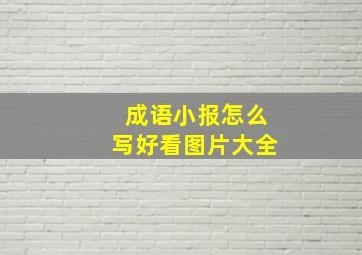 成语小报怎么
写好看图片大全